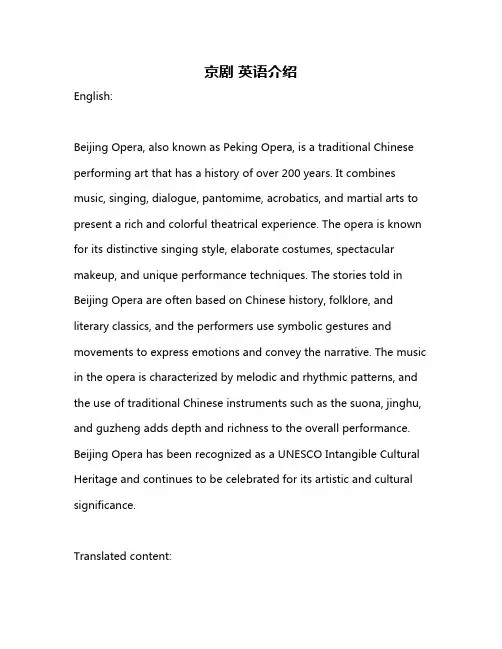 京剧 英语介绍

English:

Beijing Opera, also known as Peking Opera, is a traditional Chinese performing art that has a history of over 200 years. It combines music, singing, dialogue, pantomime, acrobatics, and martial arts to present a rich and colorful theatrical experience. The opera is known for its distinctive singing style, elaborate costumes, spectacular makeup, and unique performance techniques. The stories told in Beijing Opera are often based on Chinese history, folklore, and literary classics, and the performers use symbolic gestures and movements to express emotions and convey the narrative. The music in the opera is characterized by melodic and rhythmic patterns, and the use of traditional Chinese instruments such as the suona, jinghu, and guzheng adds depth and richness to the overall performance. Beijing Opera has been recognized as a UNESCO Intangible Cultural Heritage and continues to be celebrated for its artistic and cultural significance.

Translated content: